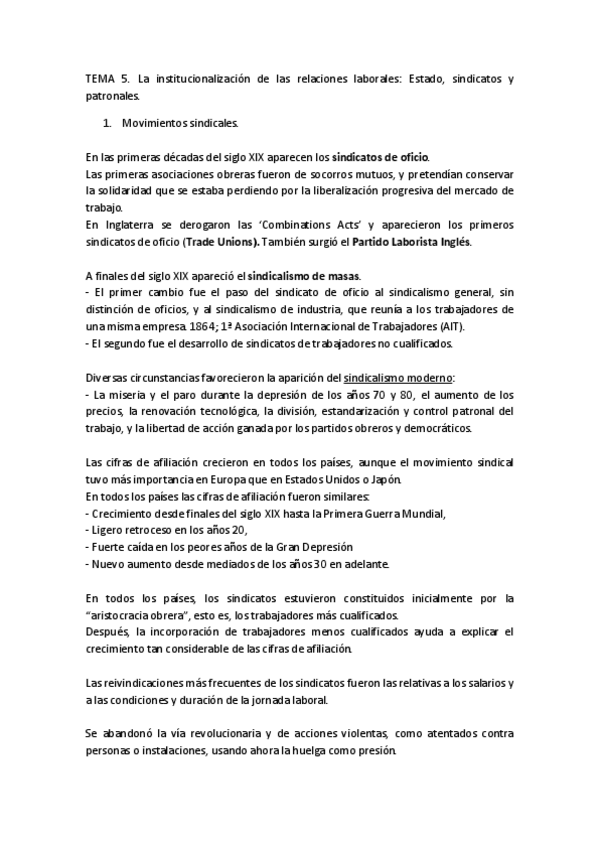 TEMA 5. La institucionalización de las relaciones laborales: Estado, sindicatos y patronales.

1. Movimientos sindicales.

En las primeras décadas del siglo XIX aparecen los sindicatos de oficio.
Las primeras asociaciones obreras fueron de socorros mutuos, y pretendían conservar la solidaridad que se estaba perdiendo por la liberalización progresiva del mercado de trabajo.
En Inglaterra se derogaron las 'Combinations Acts' y aparecieron los primeros sindicatos de oficio (Trade Unions). También surgió el Partido Laborista Inglés.

A finales del siglo XIX apareció el sindicalismo de masas.
- El primer cambio fue el paso del sindicato de oficio al sindicalismo general, sin distinción de oficios, y al sindicalismo de industria, que reunía a los trabajadores de una misma empresa. 1864; 1ª Asociación Internacional de Trabajadores (AIT).
- El segundo fue el desarrollo de sindicatos de trabajadores no cualificados.

Diversas circunstancias favorecieron la aparición del sindicalismo moderno:
- La miseria y el paro durante la depresión de los años 70 y 80, el aumento de los precios, la renovación tecnológica, la división, estandarización y control patronal del trabajo, y la libertad de acción ganada por los partidos obreros y democráticos.

Las cifras de afiliación crecieron en todos los países, aunque el movimiento sindical tuvo más importancia en Europa que en Estados Unidos o Japón.
En todos los países las cifras de afiliación fueron similares:
- Crecimiento desde finales del siglo XIX hasta la Primera Guerra Mundial,
- Ligero retroceso en los años 20,
- Fuerte caída en los peores años de la Gran Depresión
- Nuevo aumento desde mediados de los años 30 en adelante.

En todos los países, los sindicatos estuvieron constituidos inicialmente por la "aristocracia obrera", esto es, los trabajadores más cualificados.
Después, la incorporación de trabajadores menos cualificados ayuda a explicar el crecimiento tan considerable de las cifras de afiliación.

Las reivindicaciones más frecuentes de los sindicatos fueron las relativas a los salarios y a las condiciones y duración de la jornada laboral.

Se abandonó la vía revolucionaria y de acciones violentas, como atentados contra personas o instalaciones, usando ahora la huelga como presión.